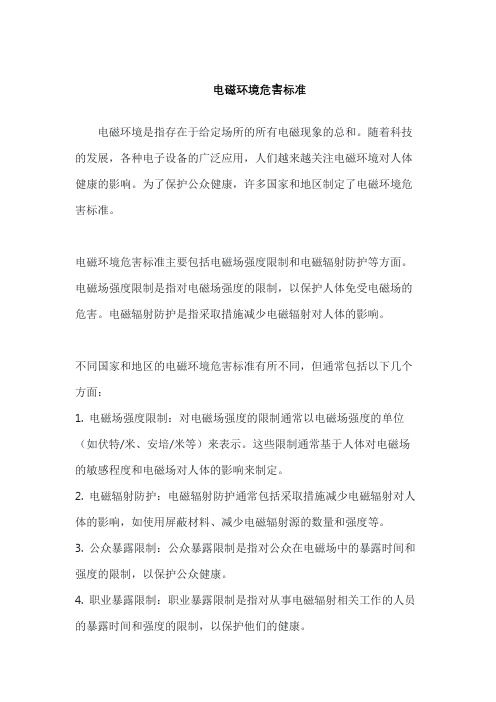 电磁环境危害标准

电磁环境是指存在于给定场所的所有电磁现象的总和。随着科技的发展，各种电子设备的广泛应用，人们越来越关注电磁环境对人体健康的影响。为了保护公众健康，许多国家和地区制定了电磁环境危害标准。

电磁环境危害标准主要包括电磁场强度限制和电磁辐射防护等方面。电磁场强度限制是指对电磁场强度的限制，以保护人体免受电磁场的危害。电磁辐射防护是指采取措施减少电磁辐射对人体的影响。

不同国家和地区的电磁环境危害标准有所不同，但通常包括以下几个方面：
1. 电磁场强度限制：对电磁场强度的限制通常以电磁场强度的单位（如伏特/米、安培/米等）来表示。这些限制通常基于人体对电磁场的敏感程度和电磁场对人体的影响来制定。
2. 电磁辐射防护：电磁辐射防护通常包括采取措施减少电磁辐射对人体的影响，如使用屏蔽材料、减少电磁辐射源的数量和强度等。
3. 公众暴露限制：公众暴露限制是指对公众在电磁场中的暴露时间和强度的限制，以保护公众健康。
4. 职业暴露限制：职业暴露限制是指对从事电磁辐射相关工作的人员的暴露时间和强度的限制，以保护他们的健康。